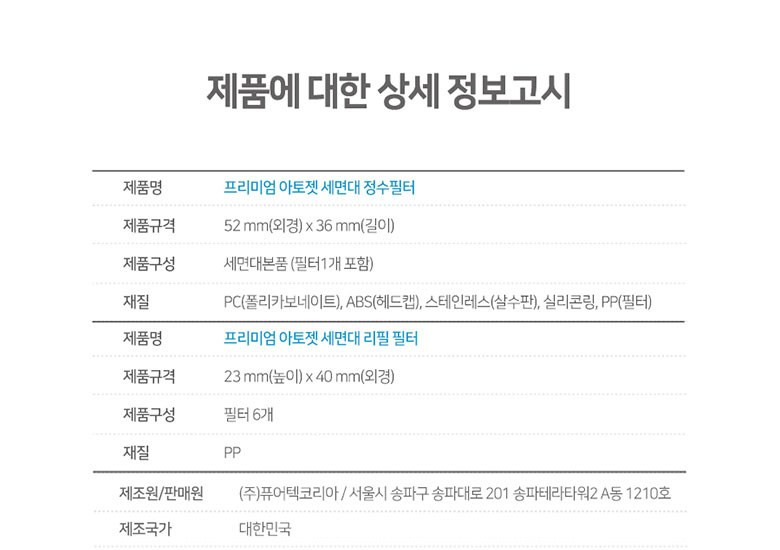 제품에 대한 상세 정보고시

제품명
프리미엄 아토젯 세면대 정수필터

제품규격
52 mm(외경) x 36 mm(길이)

제품구성
세면대본품 (필터1개 포함)

재질
PC(폴리카보네이트), ABS(헤드캡), 스테인레스(살수판), 실리콘링, PP(필터)

제품명
프리미엄 아토젯 세면대 리필 필터

제품규격
23 mm(높이) x 40 mm(외경)

제품구성
필터 6개

재질
PP

제조원/판매원
(주)퓨어텍코리아 / 서울시 송파구 송파대로 201 송파테라타워2 A동 1210호

제조국가
대한민국